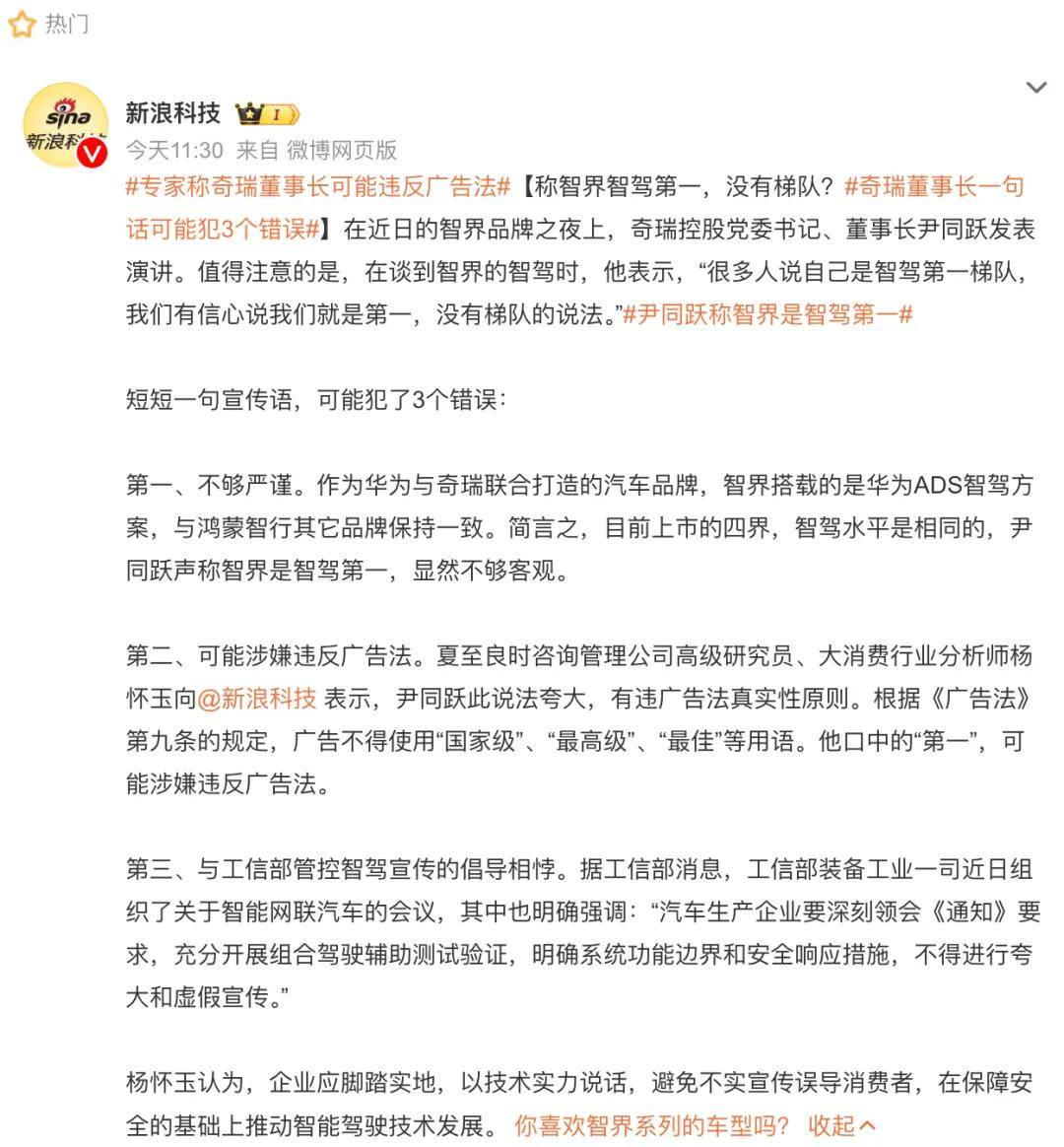 热门

sina 新浪科技

新浪科技 I

今天11:30 来自 微博网页版

#专家称奇瑞董事长可能违反广告法#【称智界智驾第一，没有梯队？#奇瑞董事长一句话可能犯3个错误#】在近日的智界品牌之夜上，奇瑞控股党委书记、董事长尹同跃发表演讲。值得注意的是，在谈到智界的智驾时，他表示，“很多人说自己是智驾第一梯队，我们有信心说我们就是第一，没有梯队的说法。”#尹同跃称智界是智驾第一#

短短一句宣传语，可能犯了3个错误：

第一、不够严谨。作为华为与奇瑞联合打造的汽车品牌，智界搭载的是华为ADS智驾方案，与鸿蒙智行其它品牌保持一致。简言之，目前上市的四界，智驾水平是相同的，尹同跃声称智界是智驾第一，显然不够客观。

第二、可能涉嫌违反广告法。夏至良时咨询管理公司高级研究员、大消费行业分析师杨怀玉向@新浪科技 表示，尹同跃此说法夸大，有违广告法真实性原则。根据《广告法》第九条的规定，广告不得使用“国家级”、“最高级”、“最佳”等用语。他口中的“第一”，可能涉嫌违反广告法。

第三、与工信部管控智驾宣传的倡导相悖。据工信部消息，工信部装备工业一司近日组织了关于智能网联汽车的会议，其中也明确强调：“汽车生产企业要深刻领会《通知》要求，充分开展组合驾驶辅助测试验证，明确系统功能边界和安全响应措施，不得进行夸大和虚假宣传。”

杨怀玉认为，企业应脚踏实地，以技术实力说话，避免不实宣传误导消费者，在保障安全的基础上推动智能驾驶技术发展。 你喜欢智界系列的车型吗？ 收起